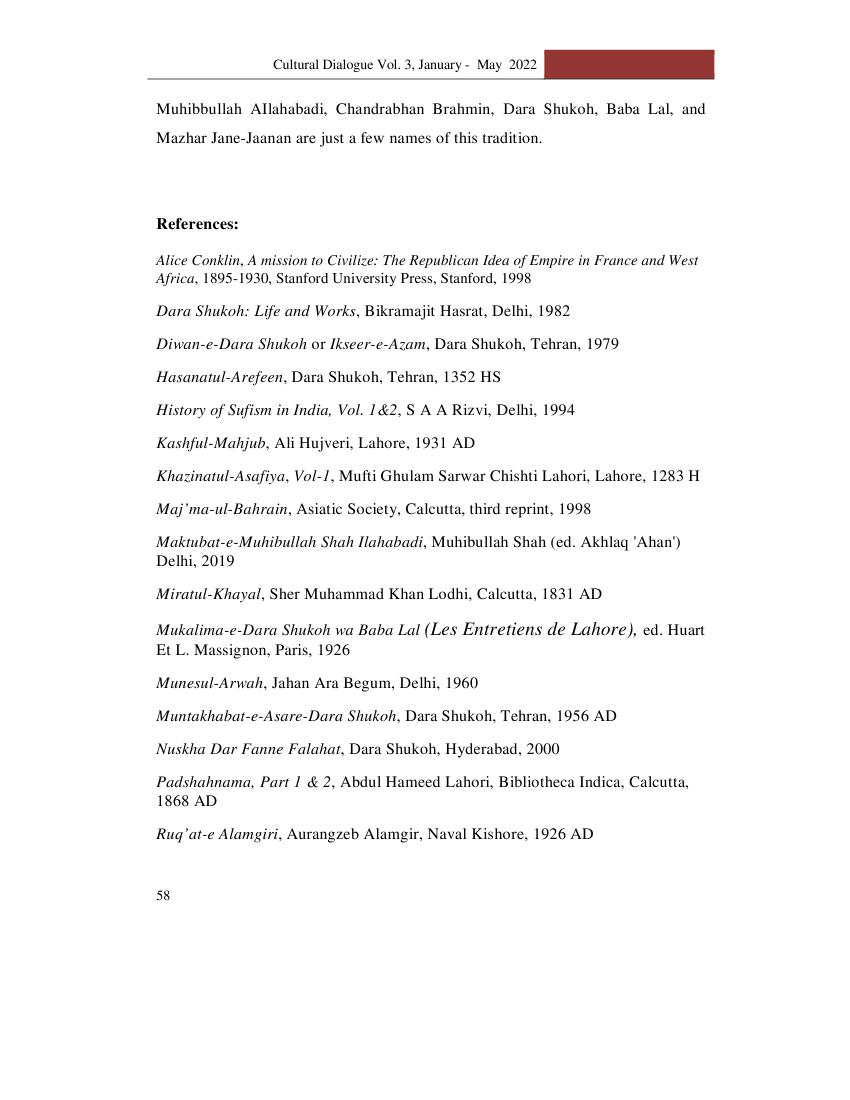 Cultural Dialogue Vol. 3, January - May 2022

Muhibbullah AIlahabadi, Chandrabhan Brahmin, Dara Shukoh, Baba Lal, and Mazhar Jane-Jaanan are just a few names of this tradition.

References:

Alice Conklin, A mission to Civilize: The Republican Idea of Empire in France and West Africa, 1895-1930, Stanford University Press, Stanford, 1998

Dara Shukoh: Life and Works, Bikramajit Hasrat, Delhi, 1982

Diwan-e-Dara Shukoh or Ikseer-e-Azam, Dara Shukoh, Tehran, 1979

Hasanatul-Arefeen, Dara Shukoh, Tehran, 1352 HS

History of Sufism in India, Vol. 1&2, S A A Rizvi, Delhi, 1994

Kashful-Mahjub, Ali Hujveri, Lahore, 1931 AD

Khazinatul-Asafiya, Vol-1, Mufti Ghulam Sarwar Chishti Lahori, Lahore, 1283 H

Maj'ma-ul-Bahrain, Asiatic Society, Calcutta, third reprint, 1998

Maktubat-e-Muhibullah Shah Ilahabadi, Muhibullah Shah (ed. Akhlaq 'Ahan') Delhi, 2019

Miratul-Khayal, Sher Muhammad Khan Lodhi, Calcutta, 1831 AD

Mukalima-e-Dara Shukoh wa Baba Lal (Les Entretiens de Lahore), ed. Huart Et L. Massignon, Paris, 1926

Munesul-Arwah, Jahan Ara Begum, Delhi, 1960

Muntakhabat-e-Asare-Dara Shukoh, Dara Shukoh, Tehran, 1956 AD

Nuskha Dar Fanne Falahat, Dara Shukoh, Hyderabad, 2000

Padshahnama, Part 1 & 2, Abdul Hameed Lahori, Bibliotheca Indica, Calcutta, 1868 AD

Ruq'at-e Alamgiri, Aurangzeb Alamgir, Naval Kishore, 1926 AD

58